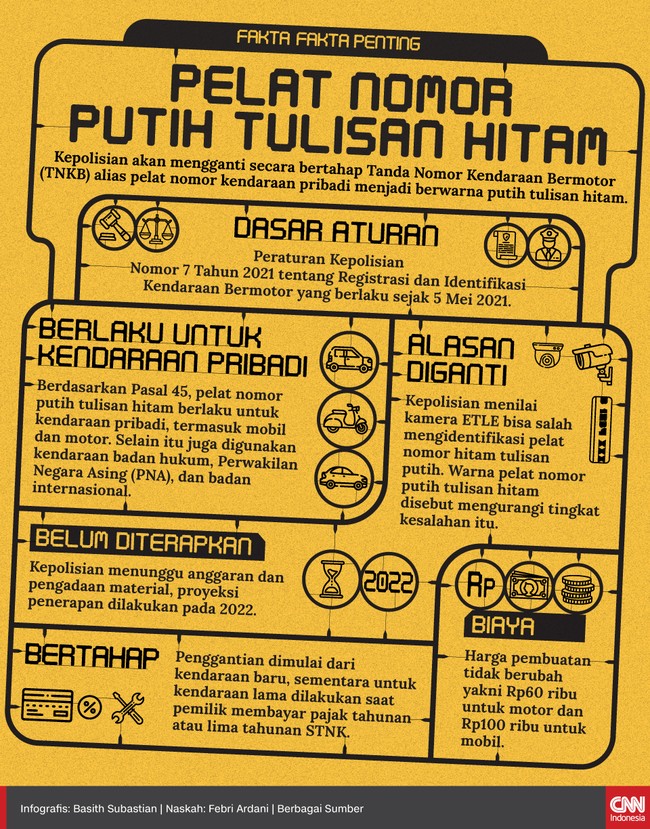 FAKTA FAKTA PENTING

PELAT NOMOR PUTIH TULISAN HITAM

Kepolisian akan mengganti secara bertahap Tanda Nomor Kendaraan Bermotor (TNKB) alias pelat nomor kendaraan pribadi menjadi berwarna putih tulisan hitam.

DASAR ATURAN

Peraturan Kepolisian Nomor 7 Tahun 2021 tentang Registrasi dan Identifikasi Kendaraan Bermotor yang berlaku sejak 5 Mei 2021.

BERLAKU UNTUK KENDARAAN PRIBADI

Berdasarkan Pasal 45, pelat nomor putih tulisan hitam berlaku untuk kendaraan pribadi, termasuk mobil dan motor. Selain itu juga digunakan kendaraan badan hukum, Perwakilan Negara Asing (PNA), dan badan internasional.

ALASAN DIGANTI

Kepolisian menilai kamera ETLE bisa salah mengidentifikasi pelat nomor hitam tulisan putih. Warna pelat nomor putih tulisan hitam disebut mengurangi tingkat kesalahan itu.

BELUM DITERAPKAN

Kepolisian menunggu anggaran dan pengadaan material, proyeksi penerapan dilakukan pada 2022.

2022

Rp

BIAYA

Harga pembuatan tidak berubah yakni Rp60 ribu untuk motor dan Rp100 ribu untuk mobil.

BERTAHAP

Penggantian dimulai dari kendaraan baru, sementara untuk kendaraan lama dilakukan saat pemilik membayar pajak tahunan atau lima tahunan STNK.

Infografis: Basith Subastian | Naskah: Febri Ardani | Berbagai Sumber

CNN Indonesia